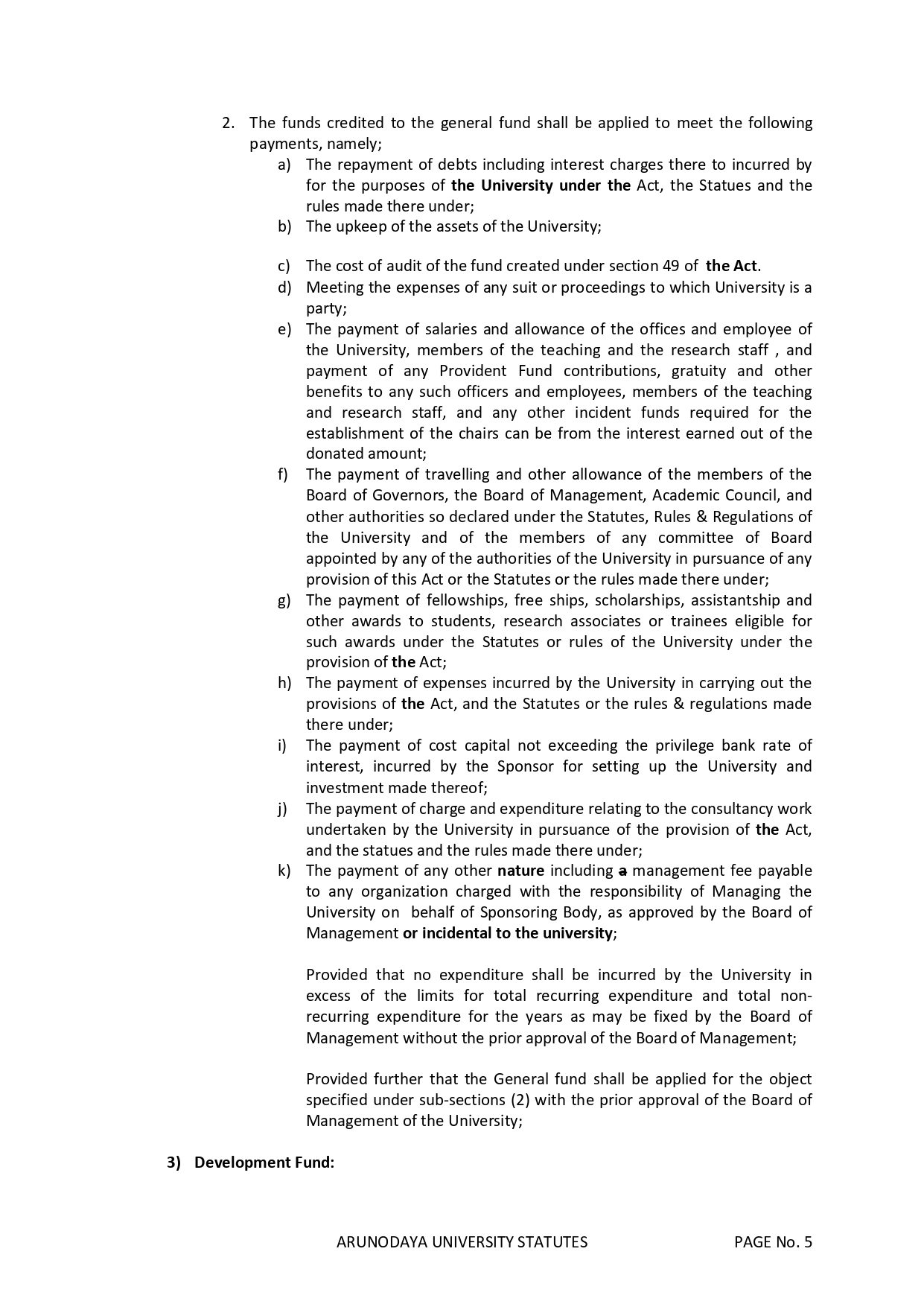 2. The funds credited to the general fund shall be applied to meet the following payments, namely;

a) The repayment of debts including interest charges there to incurred by for the purposes of the University under the Act, the Statues and the rules made there under;

b) The upkeep of the assets of the University;

c) The cost of audit of the fund created under section 49 of the Act.

d) Meeting the expenses of any suit or proceedings to which University is a party;

e) The payment of salaries and allowance of the offices and employee of the University, members of the teaching and the research staff , and payment of any Provident Fund contributions, gratuity and other benefits to any such officers and employees, members of the teaching and research staff, and any other incident funds required for the establishment of the chairs can be from the interest earned out of the donated amount;

f) The payment of travelling and other allowance of the members of the Board of Governors, the Board of Management, Academic Council, and other authorities so declared under the Statutes, Rules & Regulations of the University and of the members of any committee of Board appointed by any of the authorities of the University in pursuance of any provision of this Act or the Statutes or the rules made there under;

g) The payment of fellowships, free ships, scholarships, assistantship and other awards to students, research associates or trainees eligible for such awards under the Statutes or rules of the University under the provision of the Act;

h) The payment of expenses incurred by the University in carrying out the provisions of the Act, and the Statutes or the rules & regulations made there under;

i) The payment of cost capital not exceeding the privilege bank rate of interest, incurred by the Sponsor for setting up the University and investment made thereof;

j) The payment of charge and expenditure relating to the consultancy work undertaken by the University in pursuance of the provision of the Act, and the statues and the rules made there under;

k) The payment of any other nature including a management fee payable to any organization charged with the responsibility of Managing the University on behalf of Sponsoring Body, as approved by the Board of Management or incidental to the university;

Provided that no expenditure shall be incurred by the University in excess of the limits for total recurring expenditure and total non-recurring expenditure for the years as may be fixed by the Board of Management without the prior approval of the Board of Management;

Provided further that the General fund shall be applied for the object specified under sub-sections (2) with the prior approval of the Board of Management of the University;

3) Development Fund:

ARUNODAYA UNIVERSITY STATUTES PAGE No. 5